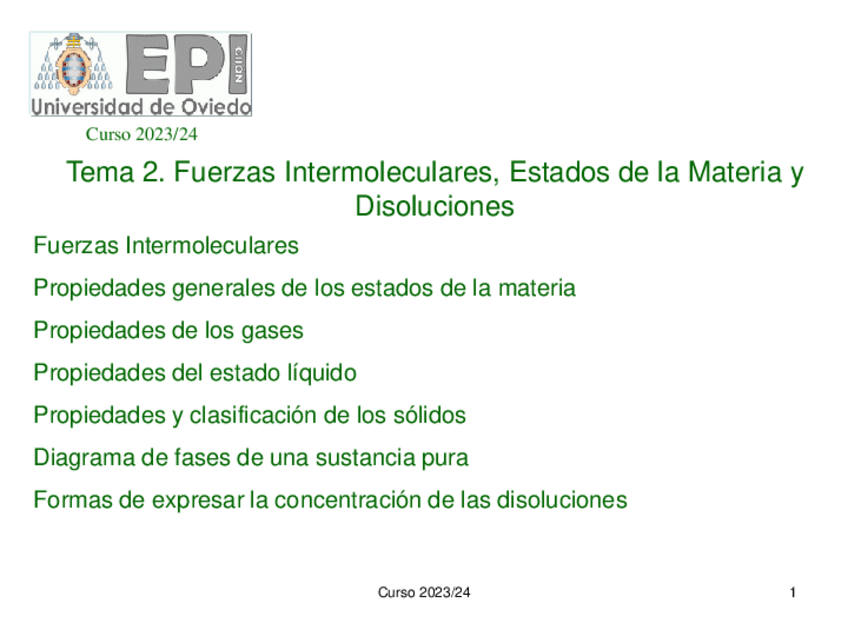 EPI
GIJÓN
Universidad de Oviedo

Curso 2023/24

Tema 2. Fuerzas Intermoleculares, Estados de la Materia y Disoluciones

Fuerzas Intermoleculares

Propiedades generales de los estados de la materia

Propiedades de los gases

Propiedades del estado líquido

Propiedades y clasificación de los sólidos

Diagrama de fases de una sustancia pura

Formas de expresar la concentración de las disoluciones

Curso 2023/24

1